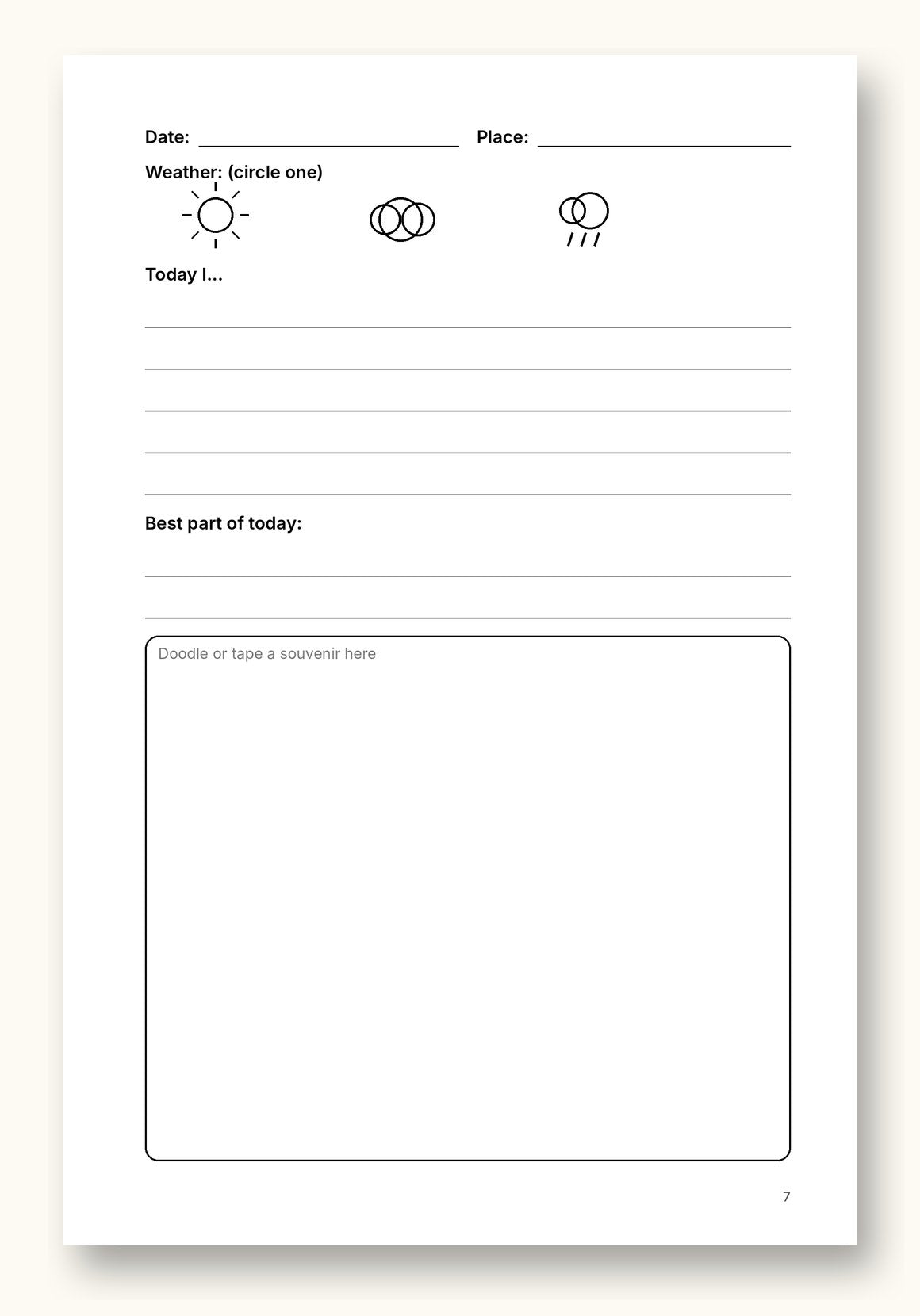 Date: ____ Place: ____

Weather: (circle one)

Today I...

____
____
____
____
____

Best part of today:

____
____

Doodle or tape a souvenir here

7